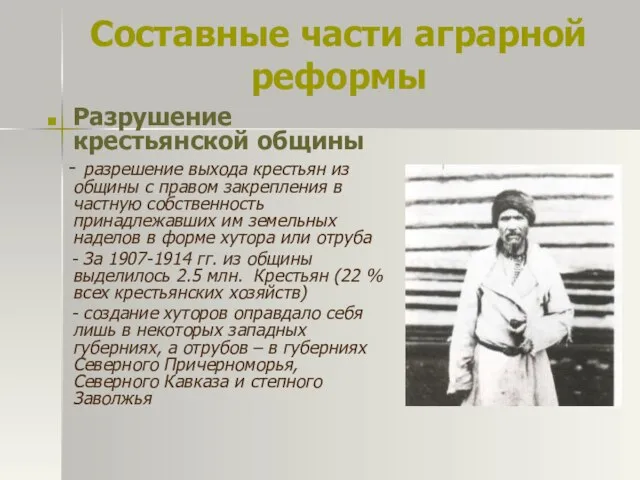 Составные части аграрной реформы

Разрушение крестьянской общины

- разрешение выхода крестьян из общины с правом закрепления в частную собственность принадлежавших им земельных наделов в форме хутора или отруба

- За 1907-1914 гг. из общины выделилось 2.5 млн. Крестьян (22 % всех крестьянских хозяйств)

- создание хуторов оправдало себя лишь в некоторых западных губерниях, а отрубов – в губерниях Северного Причерноморья, Северного Кавказа и степного Заволжья